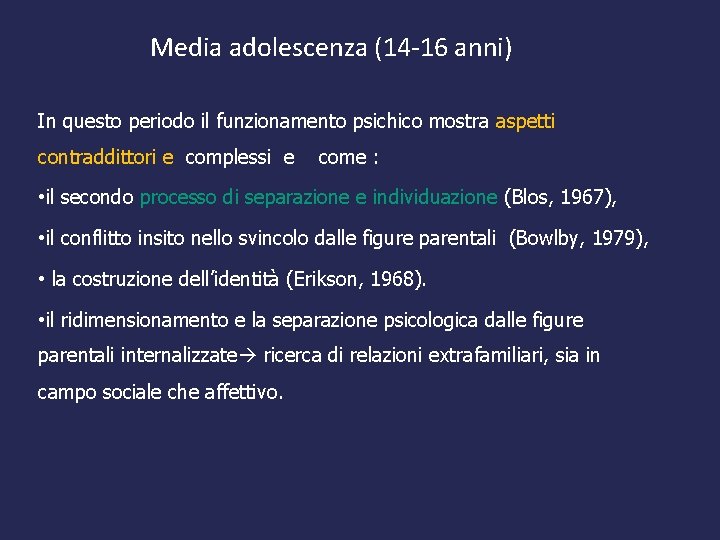 Media adolescenza (14-16 anni)

In questo periodo il funzionamento psichico mostra aspetti contraddittori e complessi e come :

•il secondo processo di separazione e individuazione (Blos, 1967),

•il conflitto insito nello svincolo dalle figure parentali (Bowlby, 1979),

• la costruzione dell'identità (Erikson, 1968).

•il ridimensionamento e la separazione psicologica dalle figure parentali internalizzate→ ricerca di relazioni extrafamiliari, sia in campo sociale che affettivo.